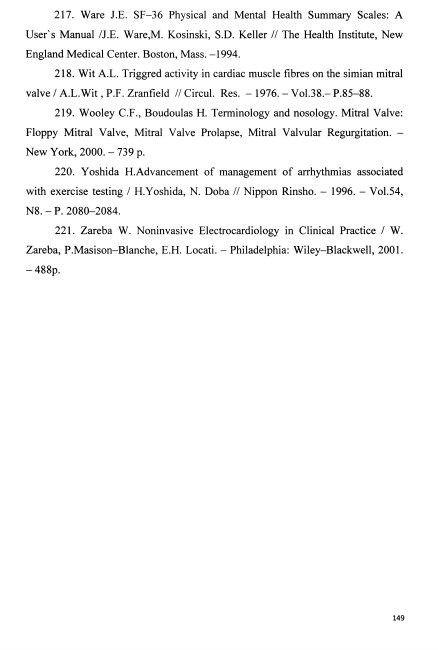 217. Ware J.E. SF–36 Physical and Mental Health Summary Scales: A User`s Manual /J.E. Ware,M. Kosinski, S.D. Keller // The Health Institute, New England Medical Center. Boston, Mass. –1994.

218. Wit A.L. Triggred activity in cardiac muscle fibres on the simian mitral valve / A.L.Wit , P.F. Zranfield // Circul. Res. – 1976. – Vol.38.– P.85–88.

219. Wooley C.F., Boudoulas H. Terminology and nosology. Mitral Valve: Floppy Mitral Valve, Mitral Valve Prolapse, Mitral Valvular Regurgitation. – New York, 2000. – 739 p.

220. Yoshida H.Advancement of management of arrhythmias associated with exercise testing / H.Yoshida, N. Doba // Nippon Rinsho. – 1996. – Vol.54, N8. – P. 2080–2084.

221. Zareba W. Noninvasive Electrocardiology in Clinical Practice / W. Zareba, P.Masison–Blanche, E.H. Locati. – Philadelphia: Wiley–Blackwell, 2001. – 488p.

149